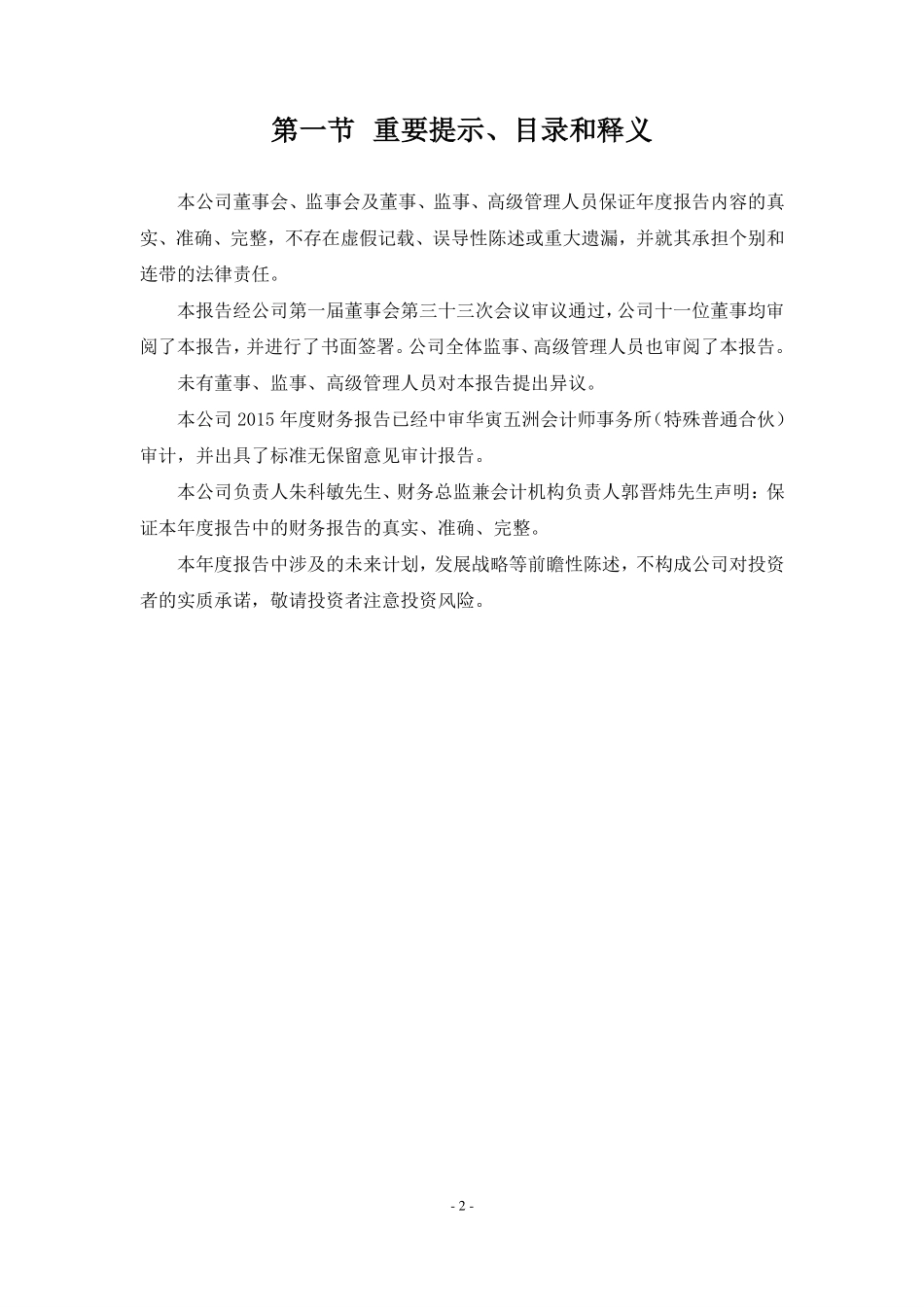 第一节 重要提示、目录和释义

本公司董事会、监事会及董事、监事、高级管理人员保证年度报告内容的真实、准确、完整，不存在虚假记载、误导性陈述或重大遗漏，并就其承担个别和连带的法律责任。

本报告经公司第一届董事会第三十三次会议审议通过，公司十一位董事均审阅了本报告，并进行了书面签署。公司全体监事、高级管理人员也审阅了本报告。

未有董事、监事、高级管理人员对本报告提出异议。

本公司 2015 年度财务报告已经中审华寅五洲会计师事务所（特殊普通合伙）审计，并出具了标准无保留意见审计报告。

本公司负责人朱科敏先生、财务总监兼会计机构负责人郭晋炜先生声明：保证本年度报告中的财务报告的真实、准确、完整。

本年度报告中涉及的未来计划，发展战略等前瞻性陈述，不构成公司对投资者的实质承诺，敬请投资者注意投资风险。

- 2 -